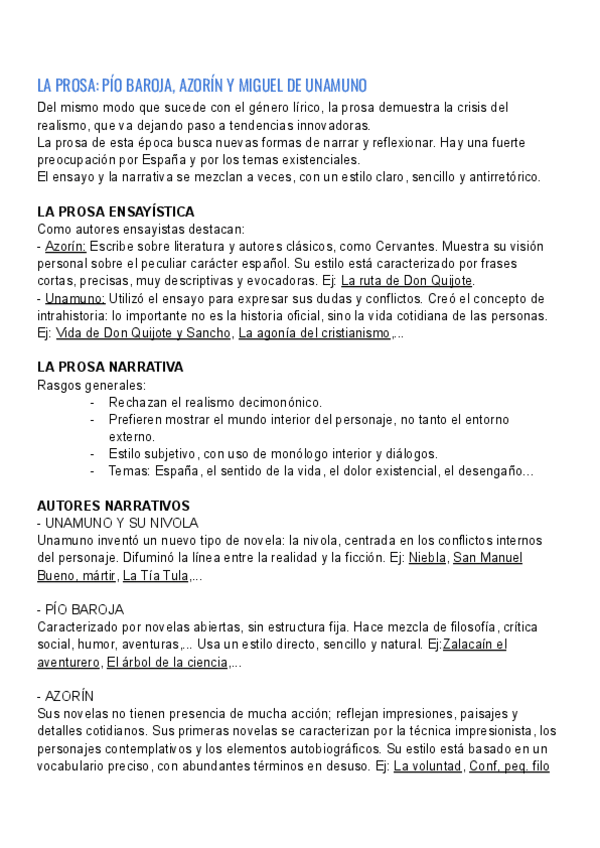 LA PROSA: PÍO BAROJA, AZORÍN Y MIGUEL DE UNAMUNO
Del mismo modo que sucede con el género lírico, la prosa demuestra la crisis del realismo, que va dejando paso a tendencias innovadoras.
La prosa de esta época busca nuevas formas de narrar y reflexionar. Hay una fuerte preocupación por España y por los temas existenciales.
El ensayo y la narrativa se mezclan a veces, con un estilo claro, sencillo y antirretórico.

LA PROSA ENSAYÍSTICA
Como autores ensayistas destacan:
- Azorín: Escribe sobre literatura y autores clásicos, como Cervantes. Muestra su visión personal sobre el peculiar carácter español. Su estilo está caracterizado por frases cortas, precisas, muy descriptivas y evocadoras. Ej: La ruta de Don Quijote.
- Unamuno: Utilizó el ensayo para expresar sus dudas y conflictos. Creó el concepto de intrahistoria: lo importante no es la historia oficial, sino la vida cotidiana de las personas. Ej: Vida de Don Quijote y Sancho, La agonía del cristianismo,...

LA PROSA NARRATIVA
Rasgos generales:
- Rechazan el realismo decimonónico.
- Prefieren mostrar el mundo interior del personaje, no tanto el entorno externo.
- Estilo subjetivo, con uso de monólogo interior y diálogos.
- Temas: España, el sentido de la vida, el dolor existencial, el desengaño...

AUTORES NARRATIVOS
- UNAMUNO Y SU NIVOLA
Unamuno inventó un nuevo tipo de novela: la nivola, centrada en los conflictos internos del personaje. Difuminó la línea entre la realidad y la ficción. Ej: Niebla, San Manuel Bueno, mártir, La Tía Tula,...

- PÍO BAROJA
Caracterizado por novelas abiertas, sin estructura fija. Hace mezcla de filosofía, crítica social, humor, aventuras,... Usa un estilo directo, sencillo y natural. Ej:Zalacaín el aventurero, El árbol de la ciencia,...

- AZORÍN
Sus novelas no tienen presencia de mucha acción; reflejan impresiones, paisajes y detalles cotidianos. Sus primeras novelas se caracterizan por la técnica impresionista, los personajes contemplativos y los elementos autobiográficos. Su estilo está basado en un vocabulario preciso, con abundantes términos en desuso. Ej: La voluntad, Conf. peq. filo